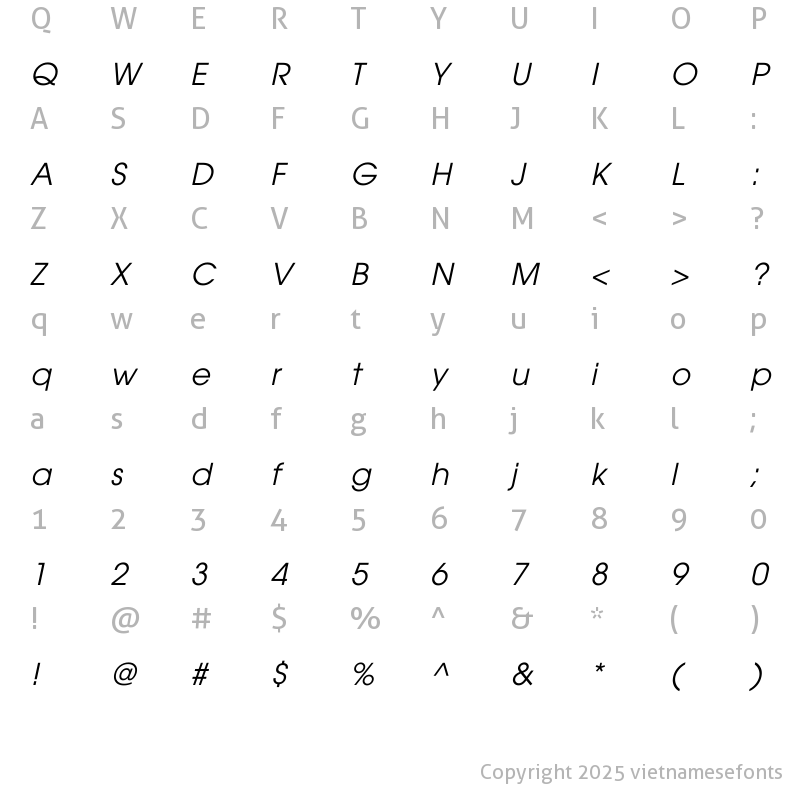 Q W E R T Y U I O P

Q W E R T Y U I O P

A S D F G H J K L :

A S D F G H J K L :

Z X C V B N M < > ?

Z X C V B N M < > ?

q w e r t y u i o p

q w e r t y u i o p

a s d f g h j k l ;

a s d f g h j k l ;

1 2 3 4 5 6 7 8 9 0

1 2 3 4 5 6 7 8 9 0

! @ # $ % ^ & * ( )

! @ # $ % ^ & * ( )

Copyright 2025 vietnamesefonts